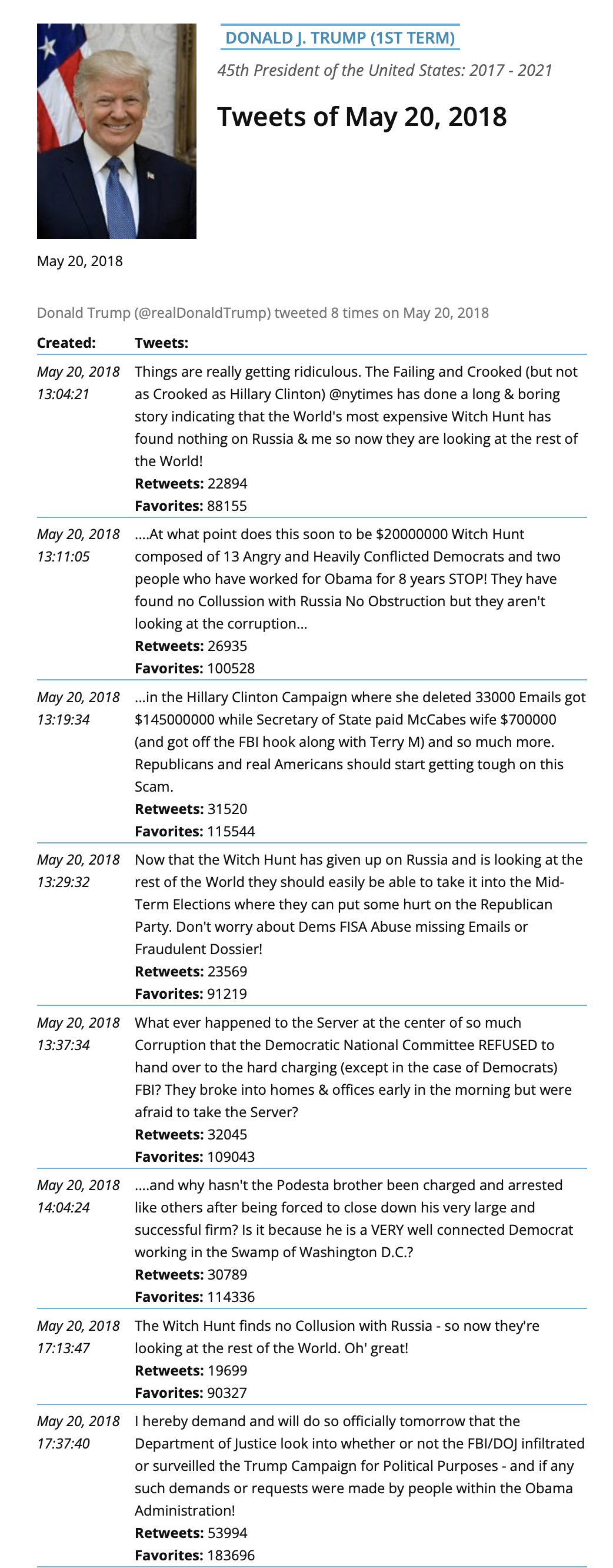 DONALD J. TRUMP (1ST TERM)

45th President of the United States: 2017 - 2021

Tweets of May 20, 2018

May 20, 2018

Donald Trump (@realDonaldTrump) tweeted 8 times on May 20, 2018

| Created: | Tweets: |
|---|---|
| May 20, 2018 13:04:21 | Things are really getting ridiculous. The Failing and Crooked (but not as Crooked as Hillary Clinton) @nytimes has done a long & boring story indicating that the World's most expensive Witch Hunt has found nothing on Russia & me so now they are looking at the rest of the World! **Retweets:** 22894 **Favorites:** 88155 |
| May 20, 2018 13:11:05 | ....At what point does this soon to be \$20000000 Witch Hunt composed of 13 Angry and Heavily Conflicted Democrats and two people who have worked for Obama for 8 years STOP! They have found no Collussion with Russia No Obstruction but they aren't looking at the corruption... **Retweets:** 26935 **Favorites:** 100528 |
| May 20, 2018 13:19:34 | ...in the Hillary Clinton Campaign where she deleted 33000 Emails got \$145000000 while Secretary of State paid McCabes wife \$700000 (and got off the FBI hook along with Terry M) and so much more. Republicans and real Americans should start getting tough on this Scam. **Retweets:** 31520 **Favorites:** 115544 |
| May 20, 2018 13:29:32 | Now that the Witch Hunt has given up on Russia and is looking at the rest of the World they should easily be able to take it into the Mid-Term Elections where they can put some hurt on the Republican Party. Don't worry about Dems FISA Abuse missing Emails or Fraudulent Dossier! **Retweets:** 23569 **Favorites:** 91219 |
| May 20, 2018 13:37:34 | What ever happened to the Server at the center of so much Corruption that the Democratic National Committee REFUSED to hand over to the hard charging (except in the case of Democrats) FBI? They broke into homes & offices early in the morning but were afraid to take the Server? **Retweets:** 32045 **Favorites:** 109043 |
| May 20, 2018 14:04:24 | ....and why hasn't the Podesta brother been charged and arrested like others after being forced to close down his very large and successful firm? Is it because he is a VERY well connected Democrat working in the Swamp of Washington D.C.? **Retweets:** 30789 **Favorites:** 114336 |
| May 20, 2018 17:13:47 | The Witch Hunt finds no Collusion with Russia - so now they're looking at the rest of the World. Oh' great! **Retweets:** 19699 **Favorites:** 90327 |
| May 20, 2018 17:37:40 | I hereby demand and will do so officially tomorrow that the Department of Justice look into whether or not the FBI/DOJ infiltrated or surveilled the Trump Campaign for Political Purposes - and if any such demands or requests were made by people within the Obama Administration! **Retweets:** 53994 **Favorites:** 183696 |